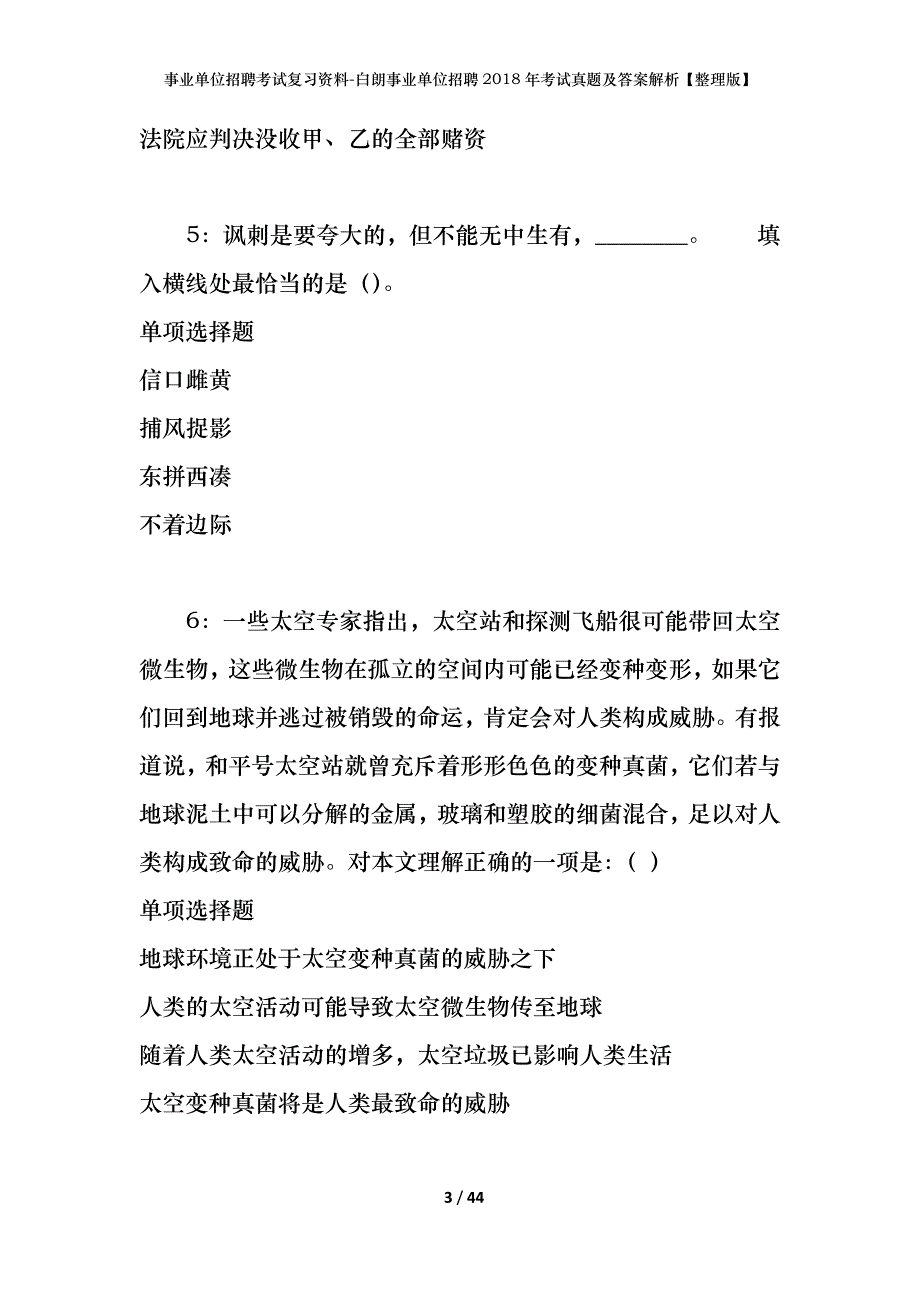 事业单位招聘考试复习资料-白朗事业单位招聘2018年考试真题及答案解析【整理版】

法院应判决没收甲、乙的全部赌资

5：讽刺是要夸大的，但不能无中生有，________。　　填入横线处最恰当的是（）。

单项选择题

信口雌黄

捕风捉影

东拼西凑

不着边际

6：一些太空专家指出，太空站和探测飞船很可能带回太空微生物，这些微生物在孤立的空间内可能已经变种变形，如果它们回到地球并逃过被销毁的命运，肯定会对人类构成威胁。有报道说，和平号太空站就曾充斥着形形色色的变种真菌，它们若与地球泥土中可以分解的金属，玻璃和塑胶的细菌混合，足以对人类构成致命的威胁。对本文理解正确的一项是：（ ）

单项选择题

地球环境正处于太空变种真菌的威胁之下

人类的太空活动可能导致太空微生物传至地球

随着人类太空活动的增多，太空垃圾已影响人类生活

太空变种真菌将是人类最致命的威胁

3 / 44